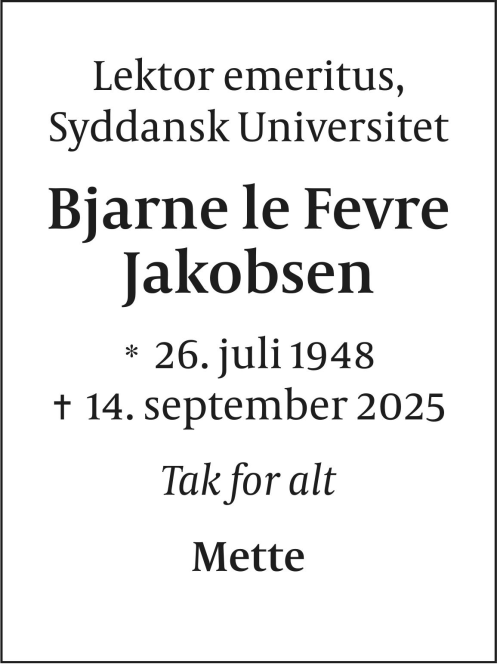 Lektor emeritus,
Syddansk Universitet

Bjarne le Fevre
Jakobsen

* 26. juli 1948
† 14. september 2025

Tak for alt

Mette